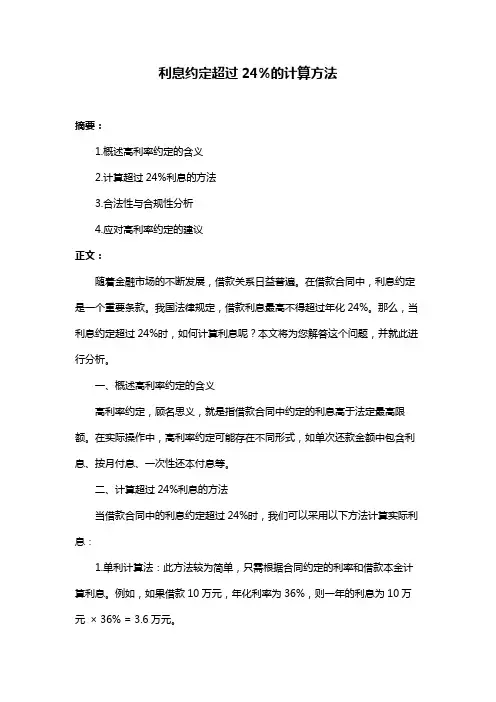 利息约定超过 24%的计算方法

摘要：

1.概述高利率约定的含义

2.计算超过 24%利息的方法

3.合法性与合规性分析

4.应对高利率约定的建议

正文：

随着金融市场的不断发展，借款关系日益普遍。在借款合同中，利息约定是一个重要条款。我国法律规定，借款利息最高不得超过年化 24%。那么，当利息约定超过 24%时，如何计算利息呢？本文将为您解答这个问题，并就此进行分析。

一、概述高利率约定的含义

高利率约定，顾名思义，就是指借款合同中约定的利息高于法定最高限额。在实际操作中，高利率约定可能存在不同形式，如单次还款金额中包含利息、按月付息、一次性还本付息等。

二、计算超过 24%利息的方法

当借款合同中的利息约定超过 24%时，我们可以采用以下方法计算实际利息：

1.单利计算法：此方法较为简单，只需根据合同约定的利率和借款本金计算利息。例如，如果借款 10 万元，年化利率为 36%，则一年的利息为 10 万元 × 36% = 3.6 万元。